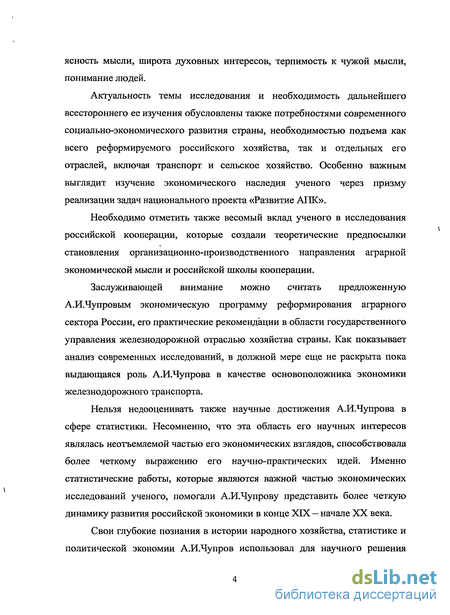 ясность мысли, широта духовных интересов, терпимость к чужой мысли, понимание людей.

Актуальность темы исследования и необходимость дальнейшего всестороннего ее изучения обусловлены также потребностями современного социально-экономического развития страны, необходимостью подъема как всего реформируемого российского хозяйства, так и отдельных его отраслей, включая транспорт и сельское хозяйство. Особенно важным выглядит изучение экономического наследия ученого через призму реализации задач национального проекта «Развитие АПК».

Необходимо отметить также весомый вклад ученого в исследования российской кооперации, которые создали теоретические предпосылки становления организационно-производственного направления аграрной экономической мысли и российской школы кооперации.

Заслуживающей внимание можно считать предложенную А.И.Чупровым экономическую программу реформирования аграрного сектора России, его практические рекомендации в области государственного управления железнодорожной отраслью хозяйства страны. Как показывает анализ современных исследований, в должной мере еще не раскрыта пока выдающаяся роль А.И.Чупрова в качестве основоположника экономики железнодорожного транспорта.

Нельзя недооценивать также научные достижения А.И.Чупрова в сфере статистики. Несомненно, что эта область его научных интересов являлась неотъемлемой частью его экономических взглядов, способствовала более четкому выражению его научно-практических идей. Именно статистические работы, которые являются важной частью экономических исследований ученого, помогали А.И.Чупрову представить более четкую динамику развития российской экономики в конце XIX – начале XX века.

Свои глубокие познания в истории народного хозяйства, статистике и политической экономии А.И.Чупров использовал для научного решения

4

dsLib.net
библиотека диссертаций